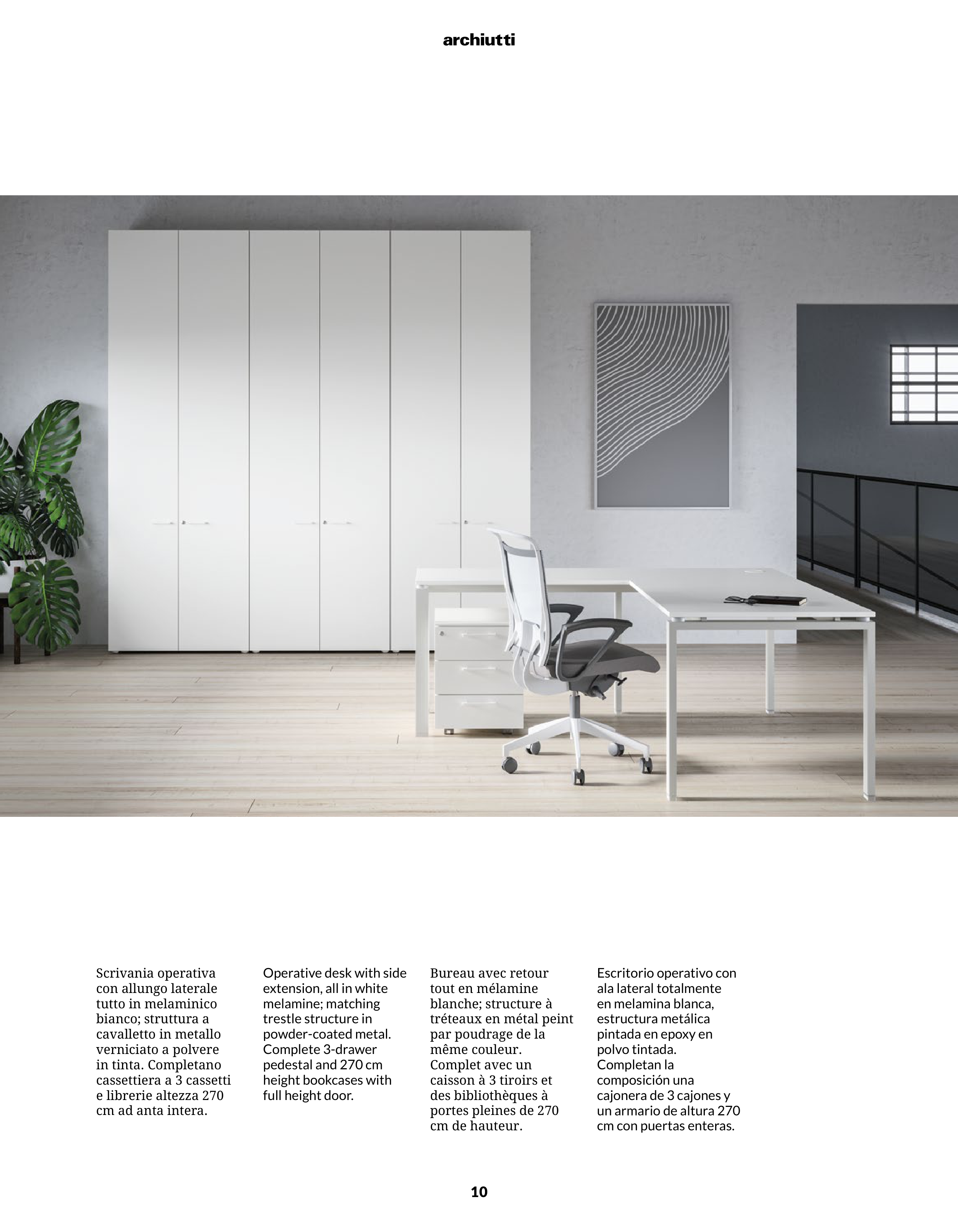 archiutti

Scrivania operativa con allungo laterale tutto in melaminico bianco; struttura a cavalletto in metallo verniciato a polvere in tinta. Completano cassettiera a 3 cassetti e librerie altezza 270 cm ad anta intera.

Operative desk with side extension, all in white melamine; matching trestle structure in powder-coated metal. Complete 3-drawer pedestal and 270 cm height bookcases with full height door.

Bureau avec retour tout en mélamine blanche; structure à tréteaux en métal peint par poudrage de la même couleur. Complet avec un caisson à 3 tiroirs et des bibliothèques à portes pleines de 270 cm de hauteur.

Escritorio operativo con ala lateral totalmente en melamina blanca, estructura metálica pintada en epoxy en polvo tintada. Completan la composición una cajonera de 3 cajones y un armario de altura 270 cm con puertas enteras.

10